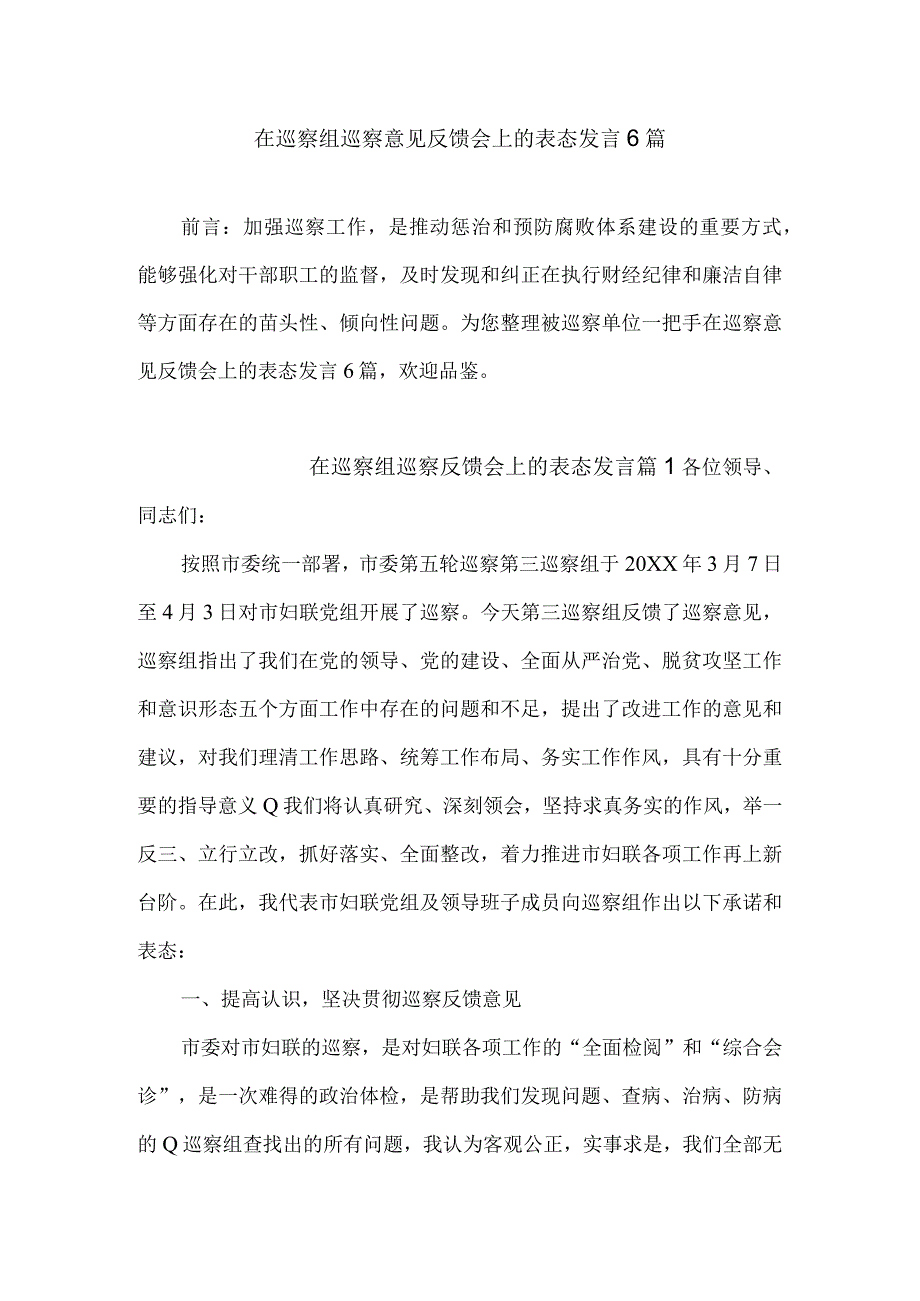 在巡察组巡察意见反馈会上的表态发言6篇

前言：加强巡察工作，是推动惩治和预防腐败体系建设的重要方式，能够强化对干部职工的监督，及时发现和纠正在执行财经纪律和廉洁自律等方面存在的苗头性、倾向性问题。为您整理被巡察单位一把手在巡察意见反馈会上的表态发言6篇，欢迎品鉴。

在巡察组巡察反馈会上的表态发言篇1各位领导、同志们：

按照市委统一部署，市委第五轮巡察第三巡察组于20XX年3月7日至4月3日对市妇联党组开展了巡察。今天第三巡察组反馈了巡察意见，巡察组指出了我们在党的领导、党的建设、全面从严治党、脱贫攻坚工作和意识形态五个方面工作中存在的问题和不足，提出了改进工作的意见和建议，对我们理清工作思路、统筹工作布局、务实工作作风，具有十分重要的指导意义Q我们将认真研究、深刻领会，坚持求真务实的作风，举一反三、立行立改，抓好落实、全面整改，着力推进市妇联各项工作再上新台阶。在此，我代表市妇联党组及领导班子成员向巡察组作出以下承诺和表态：

一、提高认识，坚决贯彻巡察反馈意见

市委对市妇联的巡察，是对妇联各项工作的“全面检阅”和“综合会诊”，是一次难得的政治体检，是帮助我们发现问题、查病、治病、防病的Q巡察组查找出的所有问题，我认为客观公正，实事求是，我们全部无